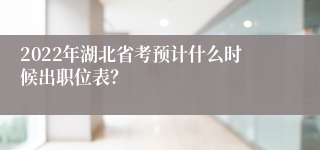 2022年湖北省考预计什么时候出职位表?